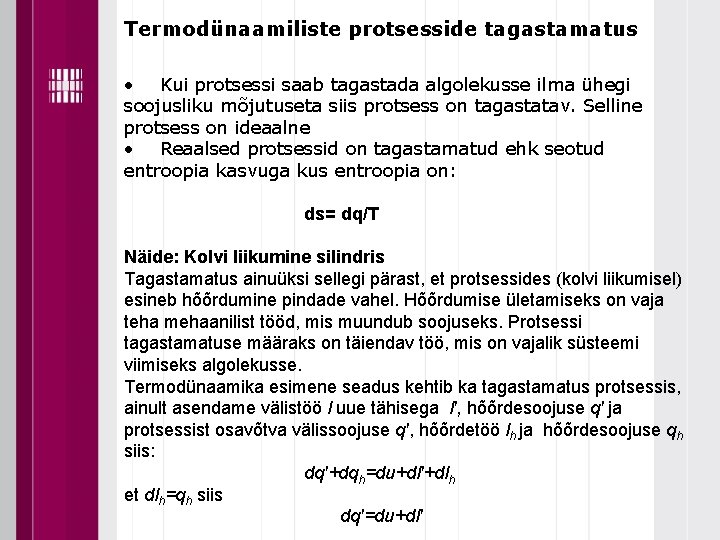 Termodünaamiliste protsesside tagastamatus

• Kui protsessi saab tagastada algolekusse ilma ühegi soojusliku mõjutuseta siis protsess on tagastatav. Selline protsess on ideaalne
• Reaalsed protsessid on tagastamatud ehk seotud entroopia kasvuga kus entroopia on:

ds= dq/T

Näide: Kolvi liikumine silindris
Tagastamatus ainuüksi sellegi pärast, et protsessides (kolvi liikumisel) esineb hõõrdumine pindade vahel. Hõõrdumise ületamiseks on vaja teha mehaanilist tööd, mis muundub soojuseks. Protsessi tagastamatuse määraks on täiendav töö, mis on vajalik süsteemi viimiseks algolekusse.
Termodünaamika esimene seadus kehtib ka tagastamatus protsessis, ainult asendame välistöö $l$ uue tähisega $l'$, hõõrdesoojuse $q'$ ja protsessist osavõtva välissoojuse $q'$, hõõrdetöö $l_h$ ja hõõrdesoojuse $q_h$ siis:
$dq'+dq_h=du+dl'+dl_h$
et $dl_h=q_h$ siis
$dq'=du+dl'$